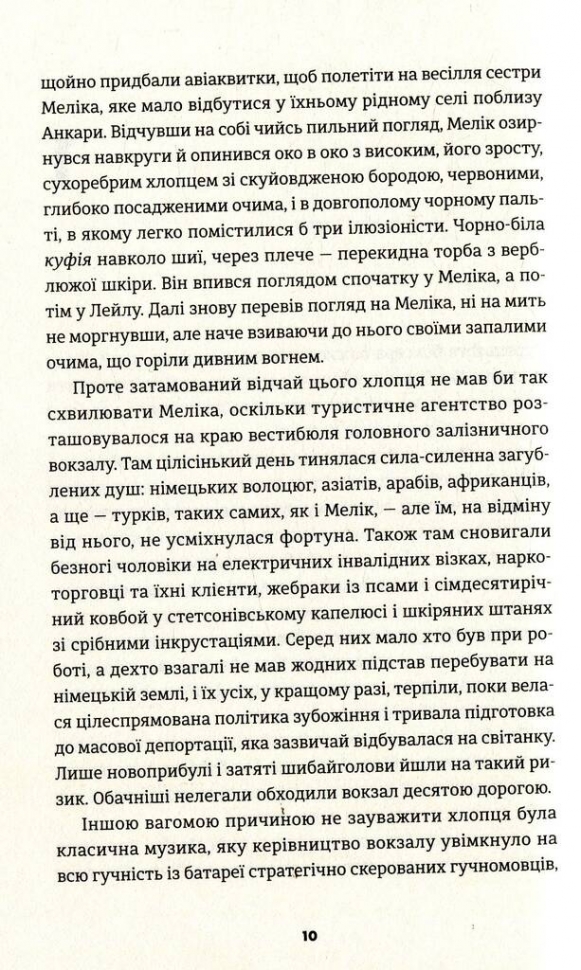 щойно придбали авіаквитки, щоб полетіти на весілля сестри Меліка, яке мало відбутися у їхньому рідному селі поблизу Анкари. Відчувши на собі чийсь пильний погляд, Мелік озирнувся навкруги й опинився око в око з високим, його зросту, сухоребрим хлопцем зі скуйовдженою бородою, червоними, глибоко посадженими очима, і в довгополому чорному пальті, в якому легко помістилися б три ілюзіоністи. Чорно-біла куфія навколо шиї, через плече — перекидна торба з верблюжої шкіри. Він впився поглядом спочатку у Меліка, а потім у Лейлу. Далі знову перевів погляд на Меліка, ні на мить не моргнувши, але наче взиваючи до нього своїми запалими очима, що горіли дивним вогнем.

Проте затамований відчай цього хлопця не мав би так схвилювати Меліка, оскільки туристичне агентство розташовувалося на краю вестибюля головного залізничного вокзалу. Там цілісінький день тинялася сила-силенна загублених душ: німецьких волоцюг, азіатів, арабів, африканців, а ще — турків, таких самих, як і Мелік, — але їм, на відміну від нього, не усміхнулася фортуна. Також там сновигали безногі чоловіки на електричних інвалідних візках, наркоторговці та їхні клієнти, жебраки із псами і сімдесятирічний ковбой у стетсонівському капелюсі і шкіряних штанях зі срібними інкрустаціями. Серед них мало хто був при роботі, а дехто взагалі не мав жодних підстав перебувати на німецькій землі, і їх усіх, у кращому разі, терпіли, поки велася цілеспрямована політика зубожіння і тривала підготовка до масової депортації, яка зазвичай відбувалася на світанку. Лише новоприбулі і затяті шибайголови йшли на такий ризик. Обачніші нелегали обходили вокзал десятою дорогою.

Іншою вагомою причиною не зауважити хлопця була класична музика, яку керівництво вокзалу увімкнуло на всю гучність із батареї стратегічно скерованих гучномовців,

10